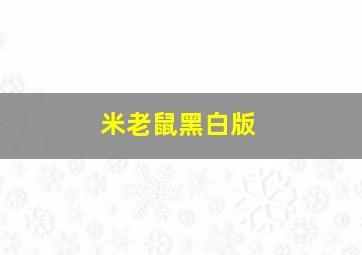 米老鼠黑白版